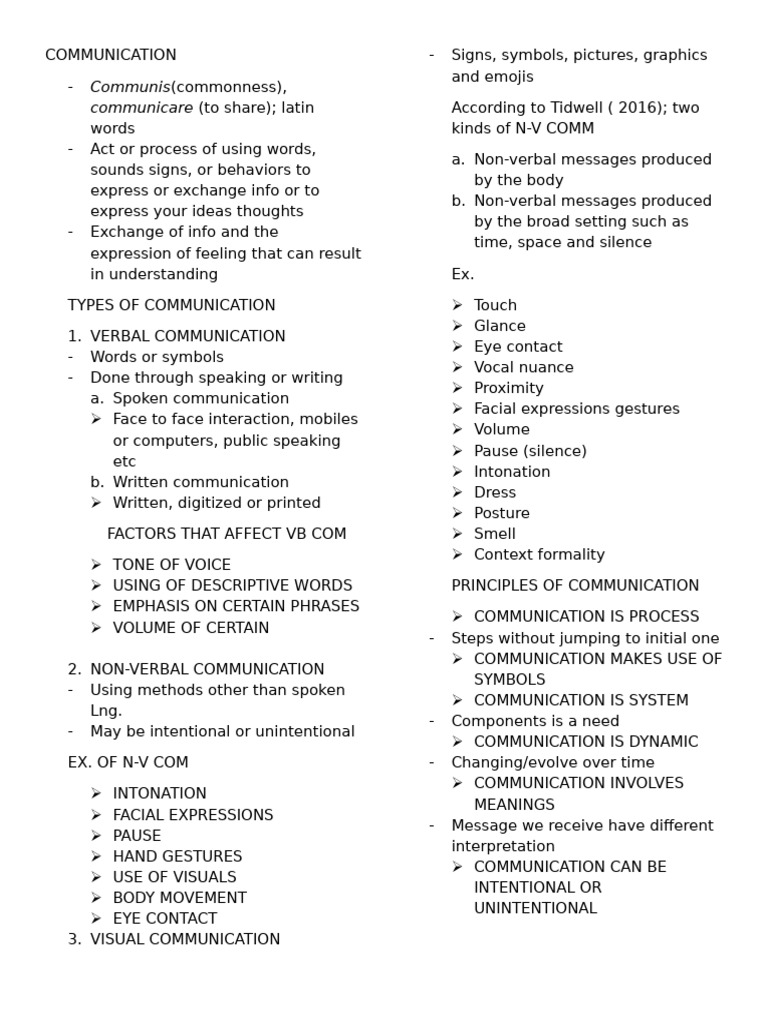 COMMUNICATION

- Communis(commonness), communicare (to share); latin words
- Act or process of using words, sounds signs, or behaviors to express or exchange info or to express your ideas thoughts
- Exchange of info and the expression of feeling that can result in understanding

TYPES OF COMMUNICATION

1. VERBAL COMMUNICATION
- Words or symbols
- Done through speaking or writing
a. Spoken communication
➢ Face to face interaction, mobiles or computers, public speaking etc
b. Written communication
➢ Written, digitized or printed

FACTORS THAT AFFECT VB COM

➢ TONE OF VOICE
➢ USING OF DESCRIPTIVE WORDS
➢ EMPHASIS ON CERTAIN PHRASES
➢ VOLUME OF CERTAIN

2. NON-VERBAL COMMUNICATION
- Using methods other than spoken Lng.
- May be intentional or unintentional

EX. OF N-V COM

➢ INTONATION
➢ FACIAL EXPRESSIONS
➢ PAUSE
➢ HAND GESTURES
➢ USE OF VISUALS
➢ BODY MOVEMENT
➢ EYE CONTACT
3. VISUAL COMMUNICATION

- Signs, symbols, pictures, graphics and emojis

According to Tidwell ( 2016); two kinds of N-V COMM

a. Non-verbal messages produced by the body
b. Non-verbal messages produced by the broad setting such as time, space and silence

Ex.

➢ Touch
➢ Glance
➢ Eye contact
➢ Vocal nuance
➢ Proximity
➢ Facial expressions gestures
➢ Volume
➢ Pause (silence)
➢ Intonation
➢ Dress
➢ Posture
➢ Smell
➢ Context formality

PRINCIPLES OF COMMUNICATION

➢ COMMUNICATION IS PROCESS
- Steps without jumping to initial one
➢ COMMUNICATION MAKES USE OF SYMBOLS
➢ COMMUNICATION IS SYSTEM
- Components is a need
➢ COMMUNICATION IS DYNAMIC
- Changing/evolve over time
➢ COMMUNICATION INVOLVES MEANINGS
- Message we receive have different interpretation
➢ COMMUNICATION CAN BE INTENTIONAL OR UNINTENTIONAL